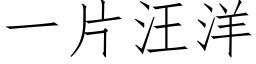 一片汪洋